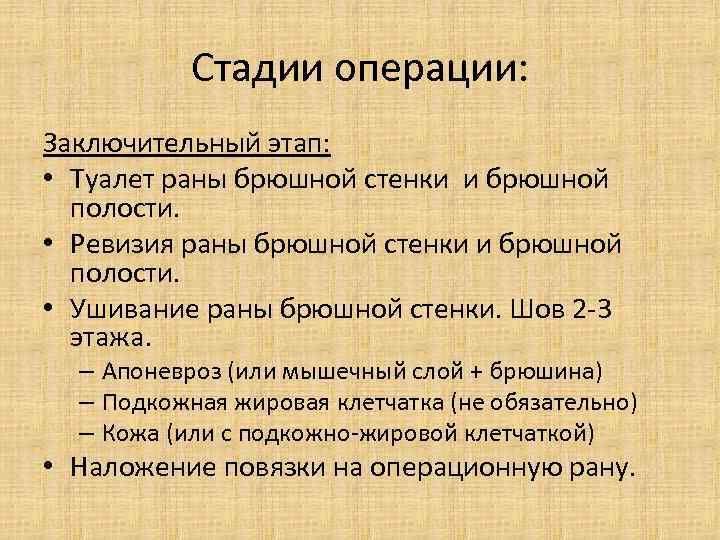 Стадии операции:

Заключительный этап:

• Туалет раны брюшной стенки и брюшной полости.
• Ревизия раны брюшной стенки и брюшной полости.
• Ушивание раны брюшной стенки. Шов 2-3 этажа.
  – Апоневроз (или мышечный слой + брюшина)
  – Подкожная жировая клетчатка (не обязательно)
  – Кожа (или с подкожно-жировой клетчаткой)
• Наложение повязки на операционную рану.